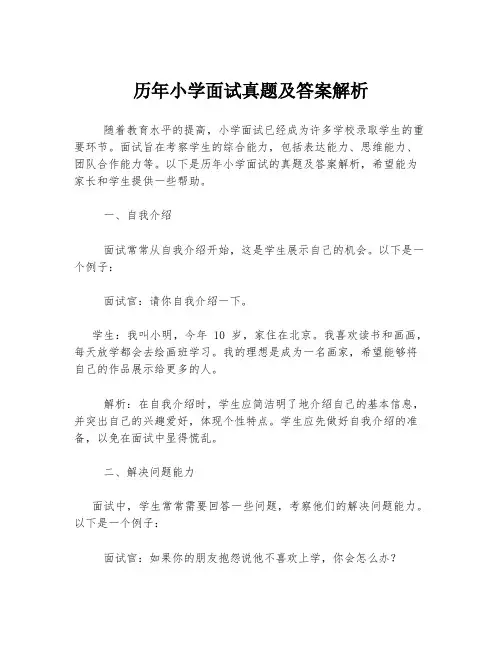 历年小学面试真题及答案解析

随着教育水平的提高，小学面试已经成为许多学校录取学生的重要环节。面试旨在考察学生的综合能力，包括表达能力、思维能力、团队合作能力等。以下是历年小学面试的真题及答案解析，希望能为家长和学生提供一些帮助。

一、自我介绍

面试常常从自我介绍开始，这是学生展示自己的机会。以下是一个例子：

面试官：请你自我介绍一下。

学生：我叫小明，今年 10 岁，家住在北京。我喜欢读书和画画，每天放学都会去绘画班学习。我的理想是成为一名画家，希望能够将自己的作品展示给更多的人。

解析：在自我介绍时，学生应简洁明了地介绍自己的基本信息，并突出自己的兴趣爱好，体现个性特点。学生应先做好自我介绍的准备，以免在面试中显得慌乱。

二、解决问题能力

面试中，学生常常需要回答一些问题，考察他们的解决问题能力。以下是一个例子：

面试官：如果你的朋友抱怨说他不喜欢上学，你会怎么办？